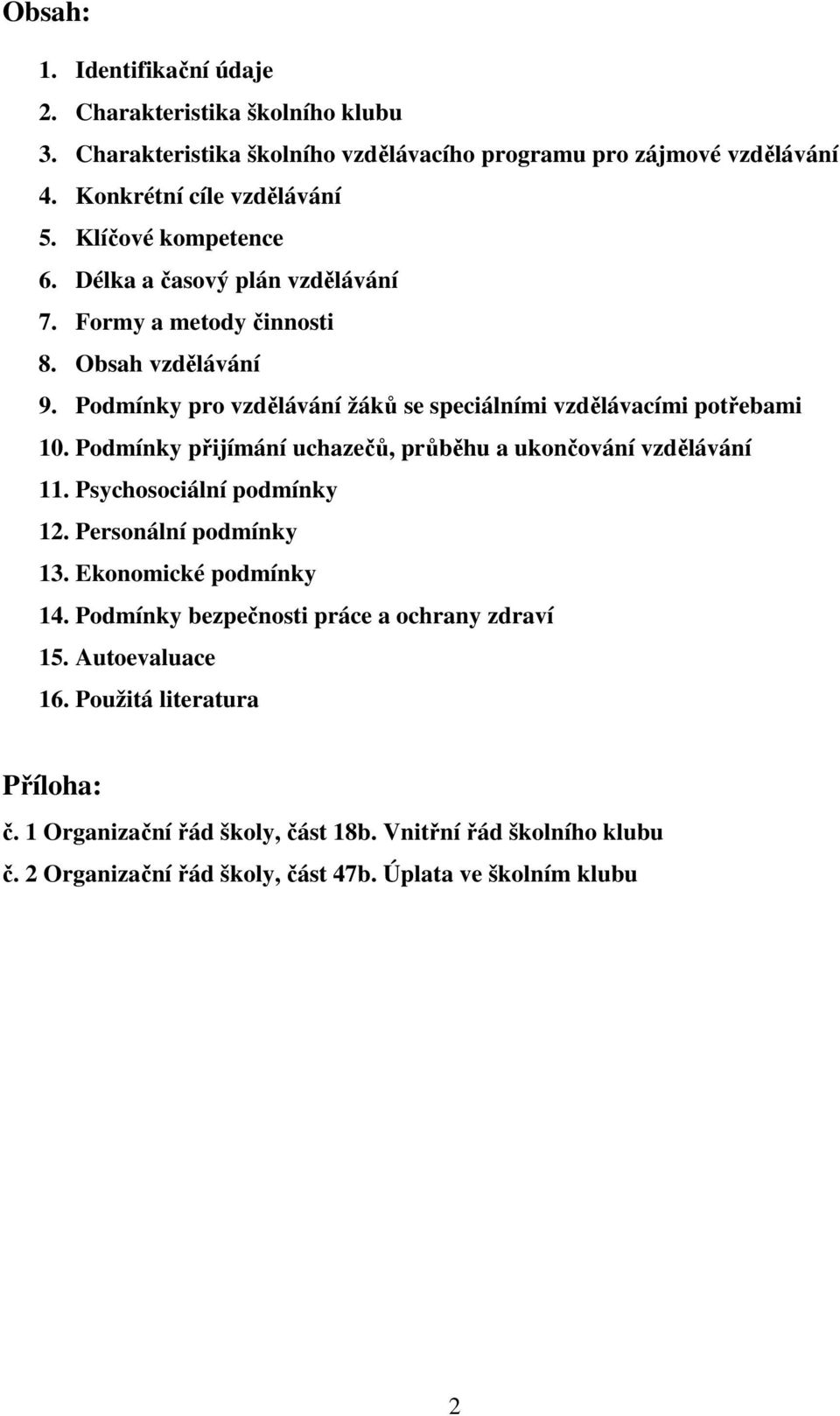 Obsah:

1. Identifikační údaje
2. Charakteristika školního klubu
3. Charakteristika školního vzdělávacího programu pro zájmové vzdělávání
4. Konkrétní cíle vzdělávání
5. Klíčové kompetence
6. Délka a časový plán vzdělávání
7. Formy a metody činnosti
8. Obsah vzdělávání
9. Podmínky pro vzdělávání žáků se speciálními vzdělávacími potřebami
10. Podmínky přijímání uchazečů, průběhu a ukončování vzdělávání
11. Psychosociální podmínky
12. Personální podmínky
13. Ekonomické podmínky
14. Podmínky bezpečnosti práce a ochrany zdraví
15. Autoevaluace
16. Použitá literatura

Příloha:

č. 1 Organizační řád školy, část 18b. Vnitřní řád školního klubu
č. 2 Organizační řád školy, část 47b. Úplata ve školním klubu

2